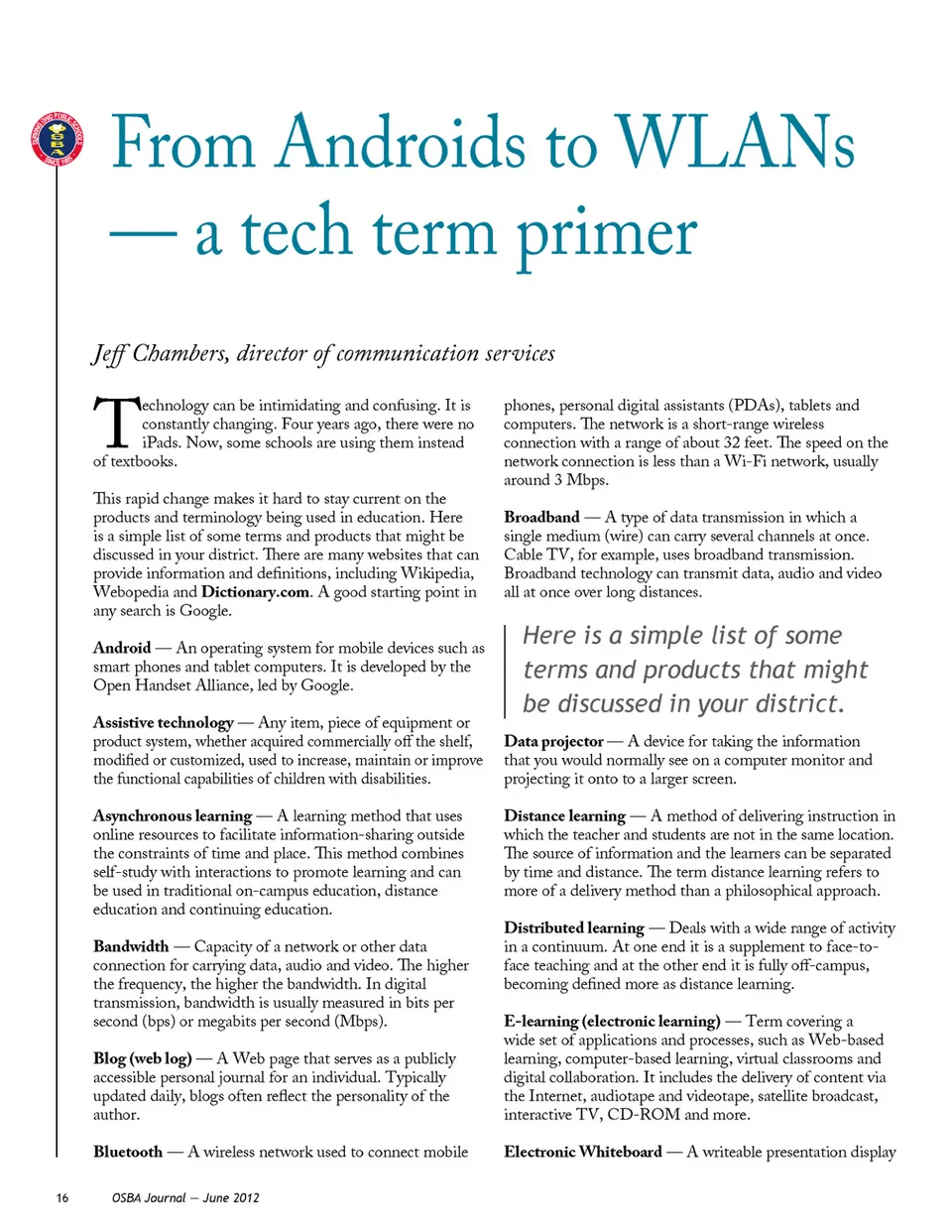 From Androids to WLANs — a tech term primer

Jeff Chambers, director of communication services

Technology can be intimidating and confusing. It is constantly changing. Four years ago, there were no iPads. Now, some schools are using them instead of textbooks.

This rapid change makes it hard to stay current on the products and terminology being used in education. Here is a simple list of some terms and products that might be discussed in your district. There are many websites that can provide information and definitions, including Wikipedia, Webopedia and Dictionary.com. A good starting point in any search is Google.

Android — An operating system for mobile devices such as smart phones and tablet computers. It is developed by the Open Handset Alliance, led by Google.

Assistive technology — Any item, piece of equipment or product system, whether acquired commercially off the shelf, modified or customized, used to increase, maintain or improve the functional capabilities of children with disabilities.

Asynchronous learning — A learning method that uses online resources to facilitate information-sharing outside the constraints of time and place. This method combines self-study with interactions to promote learning and can be used in traditional on-campus education, distance education and continuing education.

Bandwidth — Capacity of a network or other data connection for carrying data, audio and video. The higher the frequency, the higher the bandwidth. In digital transmission, bandwidth is usually measured in bits per second (bps) or megabits per second (Mbps).

Blog (web log) — A Web page that serves as a publicly accessible personal journal for an individual. Typically updated daily, blogs often reflect the personality of the author.

Bluetooth — A wireless network used to connect mobile phones, personal digital assistants (PDAs), tablets and computers. The network is a short-range wireless connection with a range of about 32 feet. The speed on the network connection is less than a Wi-Fi network, usually around 3 Mbps.

Broadband — A type of data transmission in which a single medium (wire) can carry several channels at once. Cable TV, for example, uses broadband transmission. Broadband technology can transmit data, audio and video all at once over long distances.

Here is a simple list of some terms and products that might be discussed in your district.

Data projector — A device for taking the information that you would normally see on a computer monitor and projecting it onto to a larger screen.

Distance learning — A method of delivering instruction in which the teacher and students are not in the same location. The source of information and the learners can be separated by time and distance. The term distance learning refers to more of a delivery method than a philosophical approach.

Distributed learning — Deals with a wide range of activity in a continuum. At one end it is a supplement to face-to-face teaching and at the other end it is fully off-campus, becoming defined more as distance learning.

E-learning (electronic learning) — Term covering a wide set of applications and processes, such as Web-based learning, computer-based learning, virtual classrooms and digital collaboration. It includes the delivery of content via the Internet, audiotape and videotape, satellite broadcast, interactive TV, CD-ROM and more.

Electronic Whiteboard — A writeable presentation display

16 OSBA Journal — June 2012